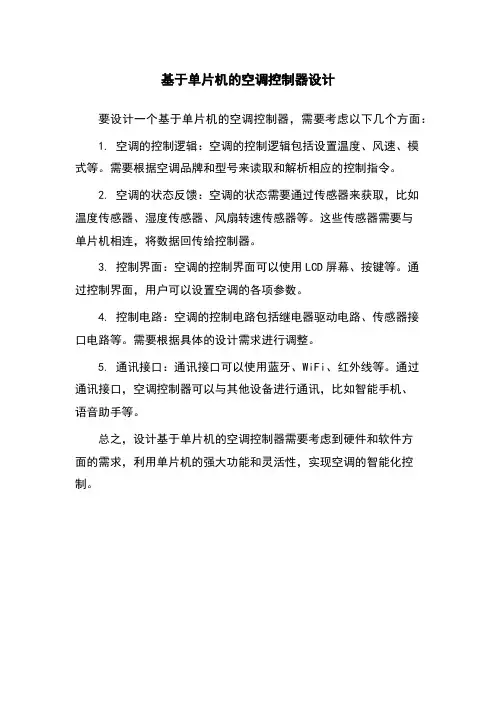 基于单片机的空调控制器设计

要设计一个基于单片机的空调控制器，需要考虑以下几个方面：

1. 空调的控制逻辑：空调的控制逻辑包括设置温度、风速、模式等。需要根据空调品牌和型号来读取和解析相应的控制指令。

2. 空调的状态反馈：空调的状态需要通过传感器来获取，比如温度传感器、湿度传感器、风扇转速传感器等。这些传感器需要与单片机相连，将数据回传给控制器。

3. 控制界面：空调的控制界面可以使用LCD屏幕、按键等。通过控制界面，用户可以设置空调的各项参数。

4. 控制电路：空调的控制电路包括继电器驱动电路、传感器接口电路等。需要根据具体的设计需求进行调整。

5. 通讯接口：通讯接口可以使用蓝牙、WiFi、红外线等。通过通讯接口，空调控制器可以与其他设备进行通讯，比如智能手机、语音助手等。

总之，设计基于单片机的空调控制器需要考虑到硬件和软件方面的需求，利用单片机的强大功能和灵活性，实现空调的智能化控制。